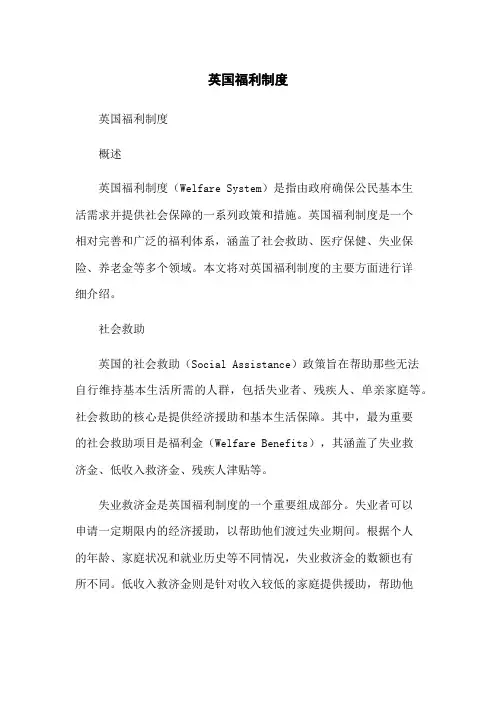 英国福利制度

英国福利制度

概述

英国福利制度（Welfare System）是指由政府确保公民基本生活需求并提供社会保障的一系列政策和措施。英国福利制度是一个相对完善和广泛的福利体系，涵盖了社会救助、医疗保健、失业保险、养老金等多个领域。本文将对英国福利制度的主要方面进行详细介绍。

社会救助

英国的社会救助（Social Assistance）政策旨在帮助那些无法自行维持基本生活所需的人群，包括失业者、残疾人、单亲家庭等。社会救助的核心是提供经济援助和基本生活保障。其中，最为重要的社会救助项目是福利金（Welfare Benefits），其涵盖了失业救济金、低收入救济金、残疾人津贴等。

失业救济金是英国福利制度的一个重要组成部分。失业者可以申请一定期限内的经济援助，以帮助他们渡过失业期间。根据个人的年龄、家庭状况和就业历史等不同情况，失业救济金的数额也有所不同。低收入救济金则是针对收入较低的家庭提供援助，帮助他